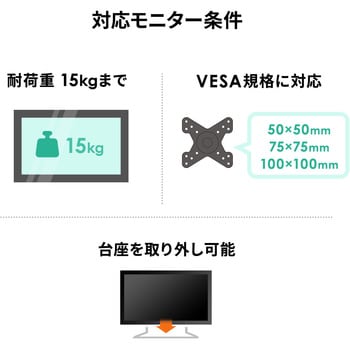 対応モニター条件

耐荷重 15kgまで

15kg

VESA規格に対応

50×50mm
75×75mm
100×100mm

台座を取り外し可能